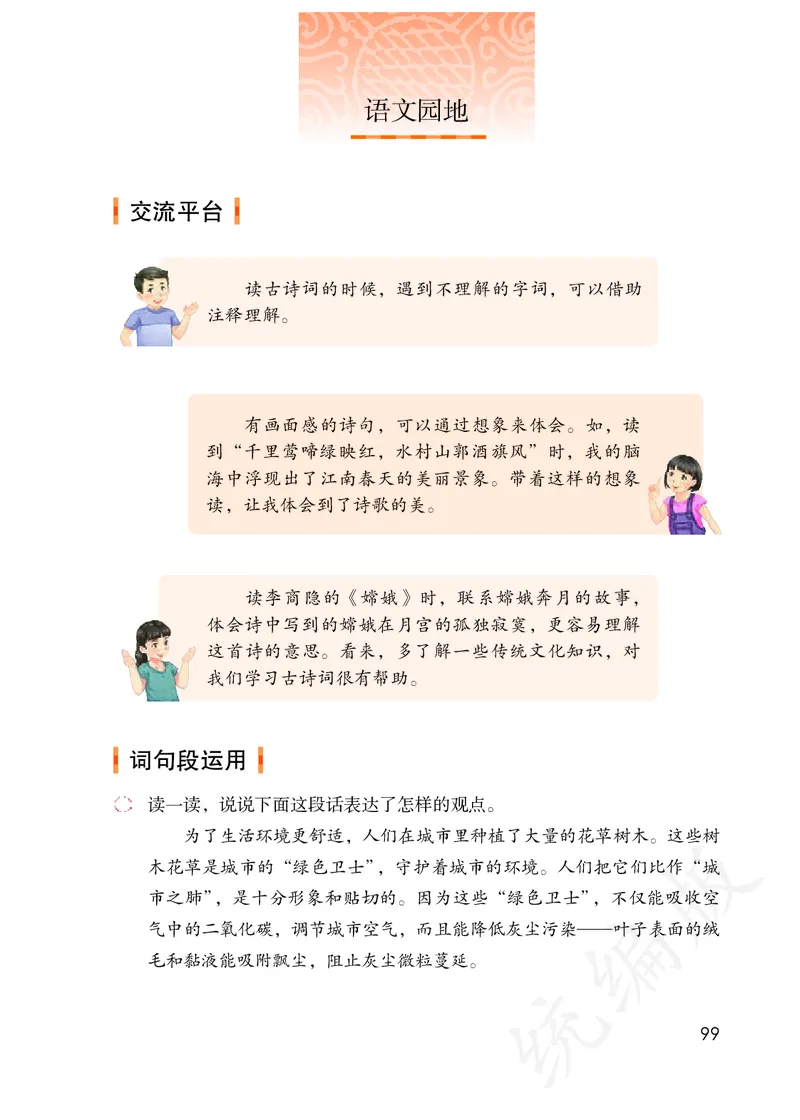 语文园地

交流平台

读古诗词的时候，遇到不理解的字词，可以借助注释理解。

有画面感的诗句，可以通过想象来体会。如，读到“千里莺啼绿映红，水村山郭酒旗风”时，我的脑海中浮现出了江南春天的美丽景象。带着这样的想象读，让我体会到了诗歌的美。

读李商隐的《嫦娥》时，联系嫦娥奔月的故事，体会诗中写到的嫦娥在月宫的孤独寂寞，更容易理解这首诗的意思。看来，多了解一些传统文化知识，对我们学习古诗词很有帮助。

词句段运用

读一读，说说下面这段话表达了怎样的观点。

为了生活环境更舒适，人们在城市里种植了大量的花草树木。这些树木花草是城市的“绿色卫士”，守护着城市的环境。人们把它们比作“城市之肺”，是十分形象和贴切的。因为这些“绿色卫士”，不仅能吸收空气中的二氧化碳，调节城市空气，而且能降低灰尘污染——叶子表面的绒毛和黏液能吸附飘尘，阻止灰尘微粒蔓延。

统编版

99